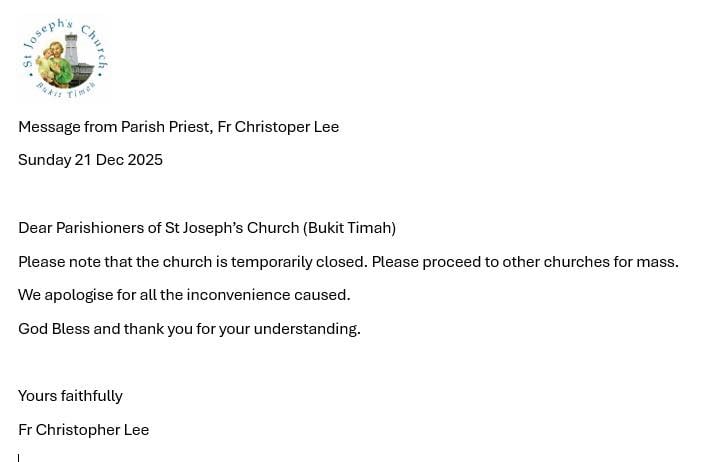 St Joseph's Church
Bukit Timah

Message from Parish Priest, Fr Christoper Lee

Sunday 21 Dec 2025

Dear Parishioners of St Joseph's Church (Bukit Timah)

Please note that the church is temporarily closed. Please proceed to other churches for mass.

We apologise for all the inconvenience caused.

God Bless and thank you for your understanding.

Yours faithfully

Fr Christopher Lee